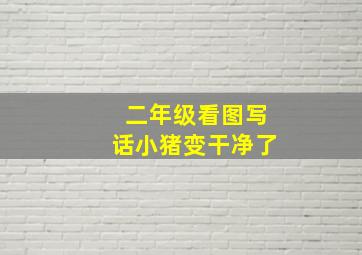 二年级看图写话小猪变干净了